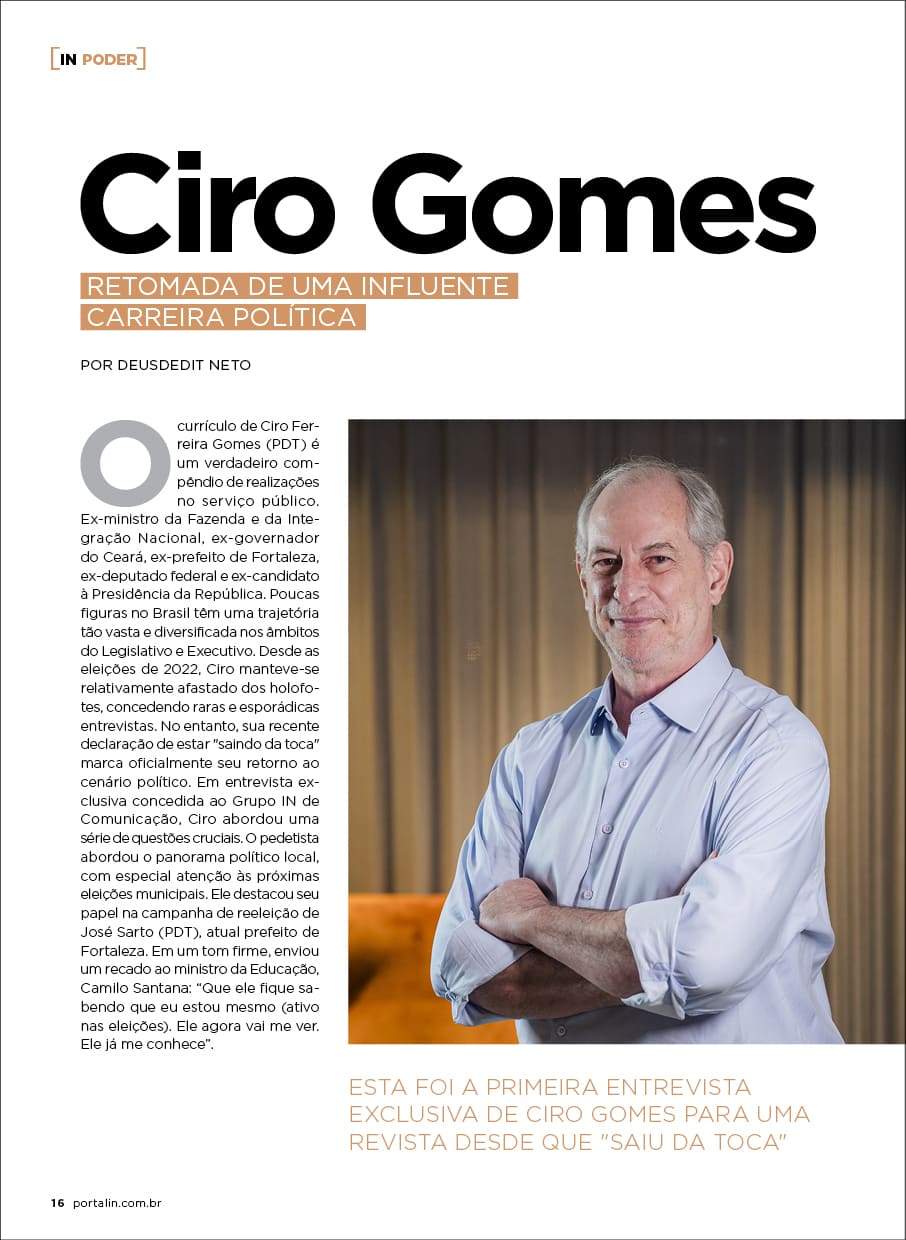 [IN PODER]

Ciro Gomes

RETOMADA DE UMA INFLUENTE CARREIRA POLÍTICA

POR DEUSDEDIT NETO

O currículo de Ciro Ferreira Gomes (PDT) é um verdadeiro compêndio de realizações no serviço público. Ex-ministro da Fazenda e da Integração Nacional, ex-governador do Ceará, ex-prefeito de Fortaleza, ex-deputado federal e ex-candidato à Presidência da República. Poucas figuras no Brasil têm uma trajetória tão vasta e diversificada nos âmbitos do Legislativo e Executivo. Desde as eleições de 2022, Ciro manteve-se relativamente afastado dos holofotes, concedendo raras e esporádicas entrevistas. No entanto, sua recente declaração de estar "saindo da toca" marca oficialmente seu retorno ao cenário político. Em entrevista exclusiva concedida ao Grupo IN de Comunicação, Ciro abordou uma série de questões cruciais. O pedetista abordou o panorama político local, com especial atenção às próximas eleições municipais. Ele destacou seu papel na campanha de reeleição de José Sarto (PDT), atual prefeito de Fortaleza. Em um tom firme, enviou um recado ao ministro da Educação, Camilo Santana: "Que ele fique sabendo que eu estou mesmo (ativo nas eleições). Ele agora vai me ver. Ele já me conhece".

ESTA FOI A PRIMEIRA ENTREVISTA EXCLUSIVA DE CIRO GOMES PARA UMA REVISTA DESDE QUE "SAIU DA TOCA"

16 portalin.com.br